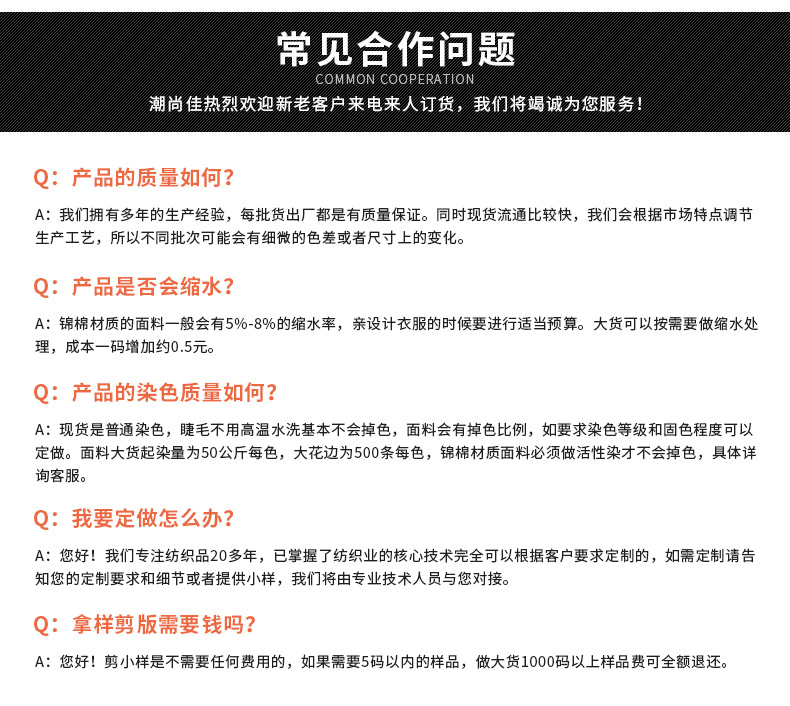 常见合作问题
COMMON COOPERATION
潮尚佳热烈欢迎新老客户来电来人订货，我们将竭诚为您服务！

Q：产品的质量如何？

A：我们拥有多年的生产经验，每批货出厂都是有质量保证。同时现货流通比较快，我们会根据市场特点调节生产工艺，所以不同批次可能会有细微的色差或者尺寸上的变化。

Q：产品是否会缩水？

A：锦棉材质的面料一般会有5%-8%的缩水率，亲设计衣服的时候要进行适当预算。大货可以按需要做缩水处理，成本一码增加约0.5元。

Q：产品的染色质量如何？

A：现货是普通染色，睫毛不用高温水洗基本不会掉色，面料会有掉色比例，如要求染色等级和固色程度可以定做。面料大货起染量为50公斤每色，大花边为500条每色，锦棉材质面料必须做活性染才不会掉色，具体详询客服。

Q：我要定做怎么办？

A：您好！我们专注纺织品20多年，已掌握了纺织业的核心技术完全可以根据客户要求定制的，如需定制请告知您的定制要求和细节或者提供小样，我们将由专业技术人员与您对接。

Q：拿样剪版需要钱吗？

A：您好！剪小样是不需要任何费用的，如果需要5码以内的样品，做大货1000码以上样品费可全额退还。